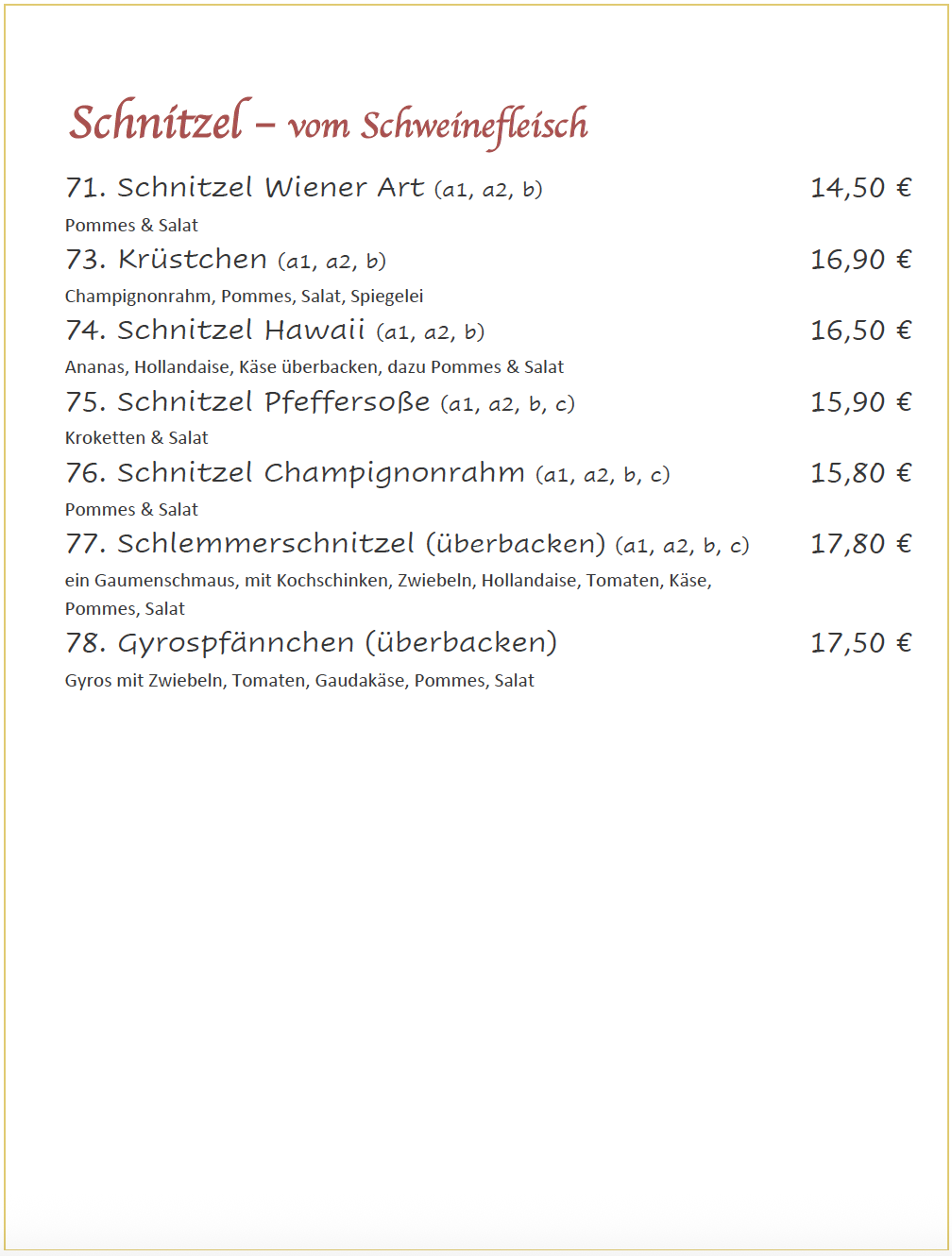 Schnitzel – vom Schweinefleisch

71. Schnitzel Wiener Art (a1, a2, b) 14,50 €

Pommes & Salat

73. Krüstchen (a1, a2, b) 16,90 €

Champignonrahm, Pommes, Salat, Spiegelei

74. Schnitzel Hawaii (a1, a2, b) 16,50 €

Ananas, Hollandaise, Käse überbacken, dazu Pommes & Salat

75. Schnitzel Pfeffersoße (a1, a2, b, c) 15,90 €

Kroketten & Salat

76. Schnitzel Champignonrahm (a1, a2, b, c) 15,80 €

Pommes & Salat

77. Schlemmerschnitzel (überbacken) (a1, a2, b, c) 17,80 €

ein Gaumenschmaus, mit Kochschinken, Zwiebeln, Hollandaise, Tomaten, Käse, Pommes, Salat

78. Gyrospfännchen (überbacken) 17,50 €

Gyros mit Zwiebeln, Tomaten, Gaudakäse, Pommes, Salat